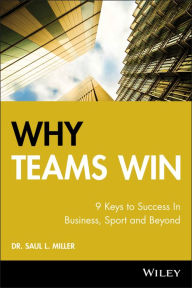 WHY
TEAMS WIN

9 Keys to Success In Business, Sport and Beyond

DR. SAUL L. MILLER

WILEY